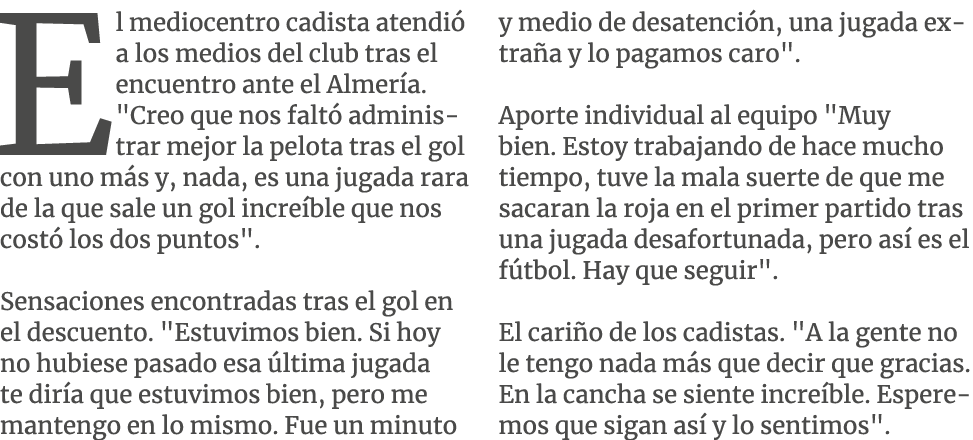 El mediocentro cadista atendió a los medios del club tras el encuentro ante el Almería. "Creo que nos faltó administrar mejor la pelota tras el gol con uno más y, nada, es una jugada rara de la que sale un gol increíble que nos costó los dos puntos".

Sensaciones encontradas tras el gol en el descuento. "Estuvimos bien. Si hoy no hubiese pasado esa última jugada te diría que estuvimos bien, pero me mantengo en lo mismo. Fue un minuto y medio de desatención, una jugada extraña y lo pagamos caro".

Aporte individual al equipo "Muy bien. Estoy trabajando de hace mucho tiempo, tuve la mala suerte de que me sacaran la roja en el primer partido tras una jugada desafortunada, pero así es el fútbol. Hay que seguir".

El cariño de los cadistas. "A la gente no le tengo nada más que decir que gracias. En la cancha se siente increíble. Esperemos que sigan así y lo sentimos".